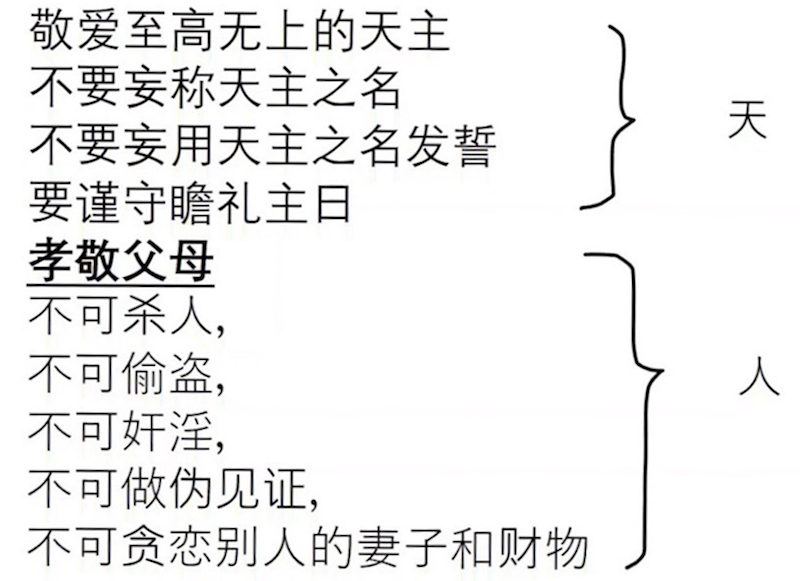 敬爱至高无上的天主
不要妄称天主之名
不要妄用天主之名发誓
要谨守瞻礼主日

天

孝敬父母
不可杀人,
不可偷盗,
不可奸淫,
不可做伪见证,
不可贪恋别人的妻子和财物

人